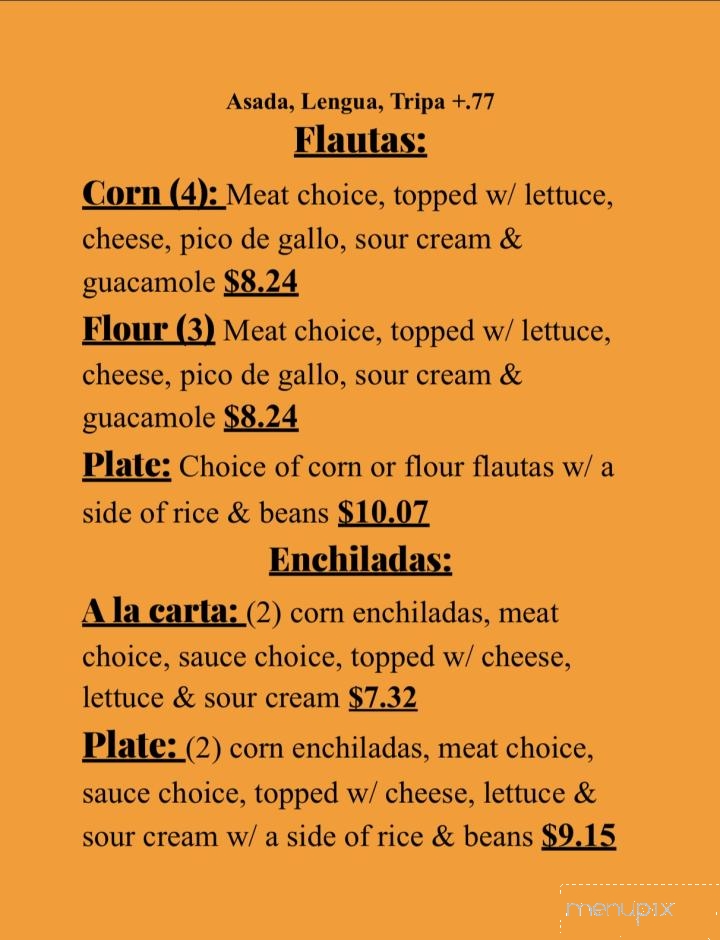 Asada, Lengua, Tripa +.77

Flautas:

Corn (4): Meat choice, topped w/ lettuce, cheese, pico de gallo, sour cream & guacamole $8.24

Flour (3) Meat choice, topped w/ lettuce, cheese, pico de gallo, sour cream & guacamole $8.24

Plate: Choice of corn or flour flautas w/ a side of rice & beans $10.07

Enchiladas:

A la carta: (2) corn enchiladas, meat choice, sauce choice, topped w/ cheese, lettuce & sour cream $7.32

Plate: (2) corn enchiladas, meat choice, sauce choice, topped w/ cheese, lettuce & sour cream w/ a side of rice & beans $9.15

menupix